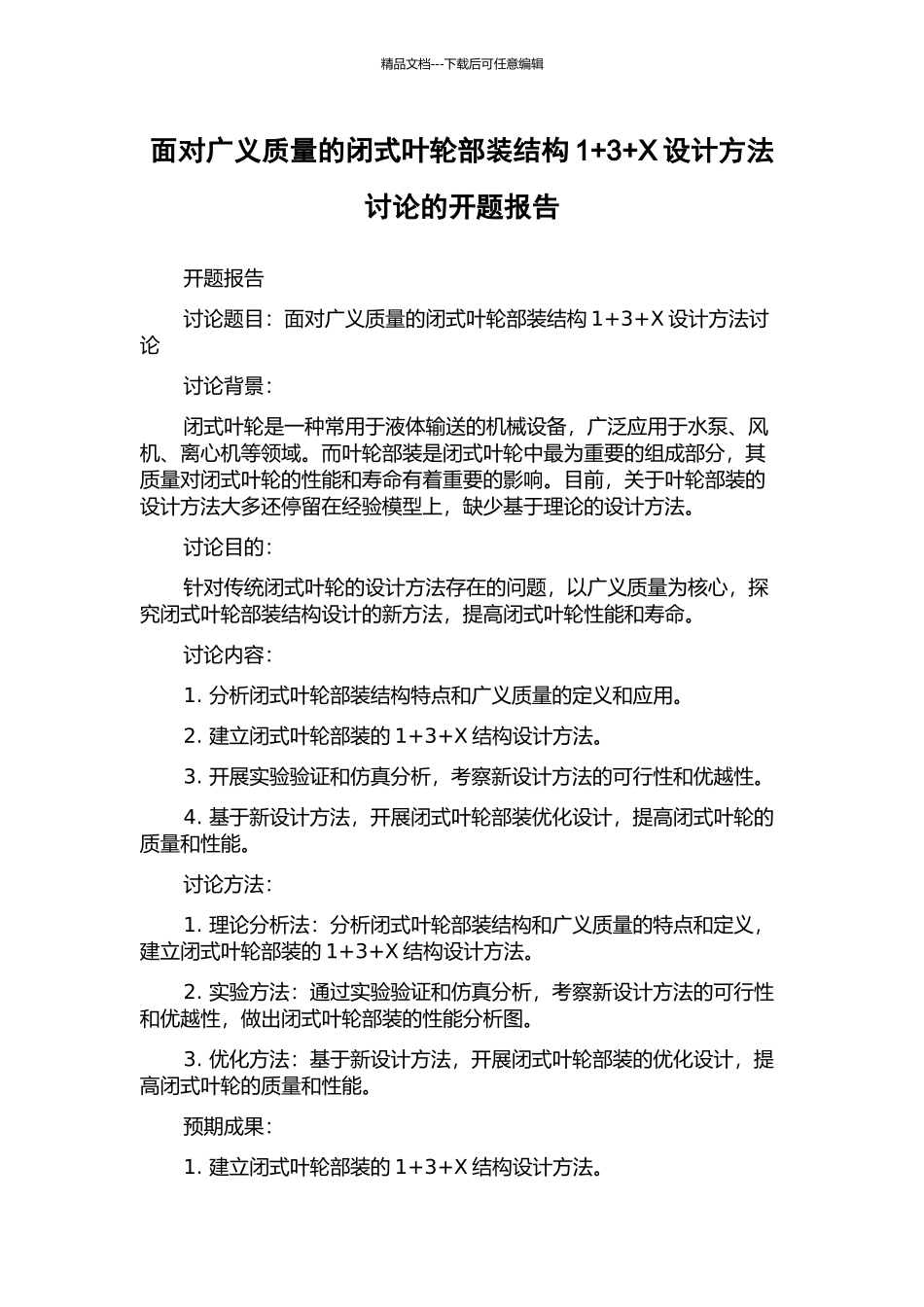 精品文档---下载后可任意编辑

面对广义质量的闭式叶轮部装结构 1+3+X 设计方法讨论的开题报告

开题报告

讨论题目：面对广义质量的闭式叶轮部装结构 1+3+X 设计方法讨论

讨论背景：

闭式叶轮是一种常用于液体输送的机械设备，广泛应用于水泵、风机、离心机等领域。而叶轮部装是闭式叶轮中最为重要的组成部分，其质量对闭式叶轮的性能和寿命有着重要的影响。目前，关于叶轮部装的设计方法大多还停留在经验模型上，缺少基于理论的设计方法。

讨论目的：

针对传统闭式叶轮的设计方法存在的问题，以广义质量为核心，探究闭式叶轮部装结构设计的新方法，提高闭式叶轮性能和寿命。

讨论内容：

1. 分析闭式叶轮部装结构特点和广义质量的定义和应用。

2. 建立闭式叶轮部装的 1+3+X 结构设计方法。

3. 开展实验验证和仿真分析，考察新设计方法的可行性和优越性。

4. 基于新设计方法，开展闭式叶轮部装优化设计，提高闭式叶轮的质量和性能。

讨论方法：

1. 理论分析法：分析闭式叶轮部装结构和广义质量的特点和定义，建立闭式叶轮部装的 1+3+X 结构设计方法。

2. 实验方法：通过实验验证和仿真分析，考察新设计方法的可行性和优越性，做出闭式叶轮部装的性能分析图。

3. 优化方法：基于新设计方法，开展闭式叶轮部装的优化设计，提高闭式叶轮的质量和性能。

预期成果：

1. 建立闭式叶轮部装的 1+3+X 结构设计方法。